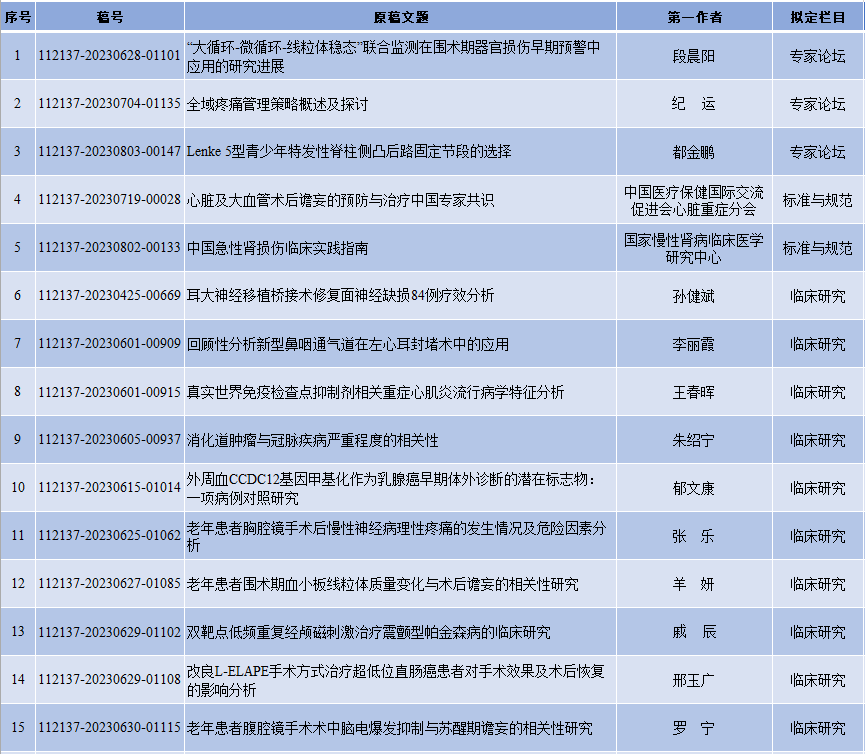 | 序号 | 稿号 | 原稿文题 | 第一作者 | 拟定栏目 |
|---|---|---|---|---|
| 1 | 112137-20230628-01101 | “大循环-微循环-线粒体稳态”联合监测在围术期器官损伤早期预警中应用的研究进展 | 段晨阳 | 专家论坛 |
| 2 | 112137-20230704-01135 | 全域疼痛管理策略概述及探讨 | 纪　运 | 专家论坛 |
| 3 | 112137-20230803-00147 | Lenke 5型青少年特发性脊柱侧凸后路固定节段的选择 | 都金鹏 | 专家论坛 |
| 4 | 112137-20230719-00028 | 心脏及大血管术后谵妄的预防与治疗中国专家共识 | 中国医疗保健国际交流促进会心脏重症分会 | 标准与规范 |
| 5 | 112137-20230802-00133 | 中国急性肾损伤临床实践指南 | 国家慢性肾病临床医学研究中心 | 标准与规范 |
| 6 | 112137-20230425-00669 | 耳大神经移植桥接术修复面神经缺损84例疗效分析 | 孙健斌 | 临床研究 |
| 7 | 112137-20230601-00909 | 回顾性分析新型鼻咽通气道在左心耳封堵术中的应用 | 李丽霞 | 临床研究 |
| 8 | 112137-20230601-00915 | 真实世界免疫检查点抑制剂相关重症心肌炎流行病学特征分析 | 王春晖 | 临床研究 |
| 9 | 112137-20230605-00937 | 消化道肿瘤与冠脉疾病严重程度的相关性 | 朱绍宁 | 临床研究 |
| 10 | 112137-20230615-01014 | 外周血CCDC12基因甲基化作为乳腺癌早期体外诊断的潜在标志物：一项病例对照研究 | 郁文康 | 临床研究 |
| 11 | 112137-20230625-01062 | 老年患者胸腔镜手术后慢性神经病理性疼痛的发生情况及危险因素分析 | 张　乐 | 临床研究 |
| 12 | 112137-20230627-01085 | 老年患者围术期血小板线粒体质量变化与术后谵妄的相关性研究 | 羊　妍 | 临床研究 |
| 13 | 112137-20230629-01102 | 双靶点低频重复经颅磁刺激治疗震颤型帕金森病的临床研究 | 戚　辰 | 临床研究 |
| 14 | 112137-20230629-01108 | 改良L-ELAPE手术方式治疗超低位直肠癌患者对手术效果及术后恢复的影响分析 | 邢玉广 | 临床研究 |
| 15 | 112137-20230630-01115 | 老年患者腹腔镜手术术中脑电爆发抑制与苏醒期谵妄的相关性研究 | 罗　宁 | 临床研究 |